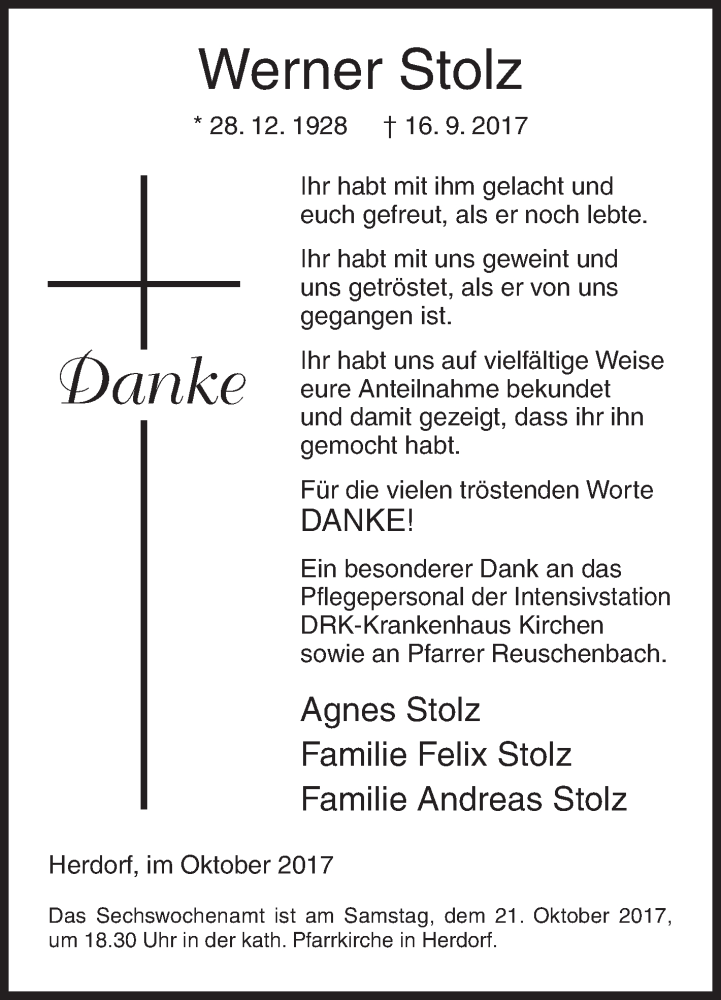 Werner Stolz

* 28. 12. 1928 † 16. 9. 2017

Danke

Ihr habt mit ihm gelacht und euch gefreut, als er noch lebte.

Ihr habt mit uns geweint und uns getröstet, als er von uns gegangen ist.

Ihr habt uns auf vielfältige Weise eure Anteilnahme bekundet und damit gezeigt, dass ihr ihn gemocht habt.

Für die vielen tröstenden Worte DANKE!

Ein besonderer Dank an das Pflegepersonal der Intensivstation DRK-Krankenhaus Kirchen sowie an Pfarrer Reuschenbach.

Agnes Stolz
Familie Felix Stolz
Familie Andreas Stolz

Herdorf, im Oktober 2017

Das Sechswochenamt ist am Samstag, dem 21. Oktober 2017, um 18.30 Uhr in der kath. Pfarrkirche in Herdorf.